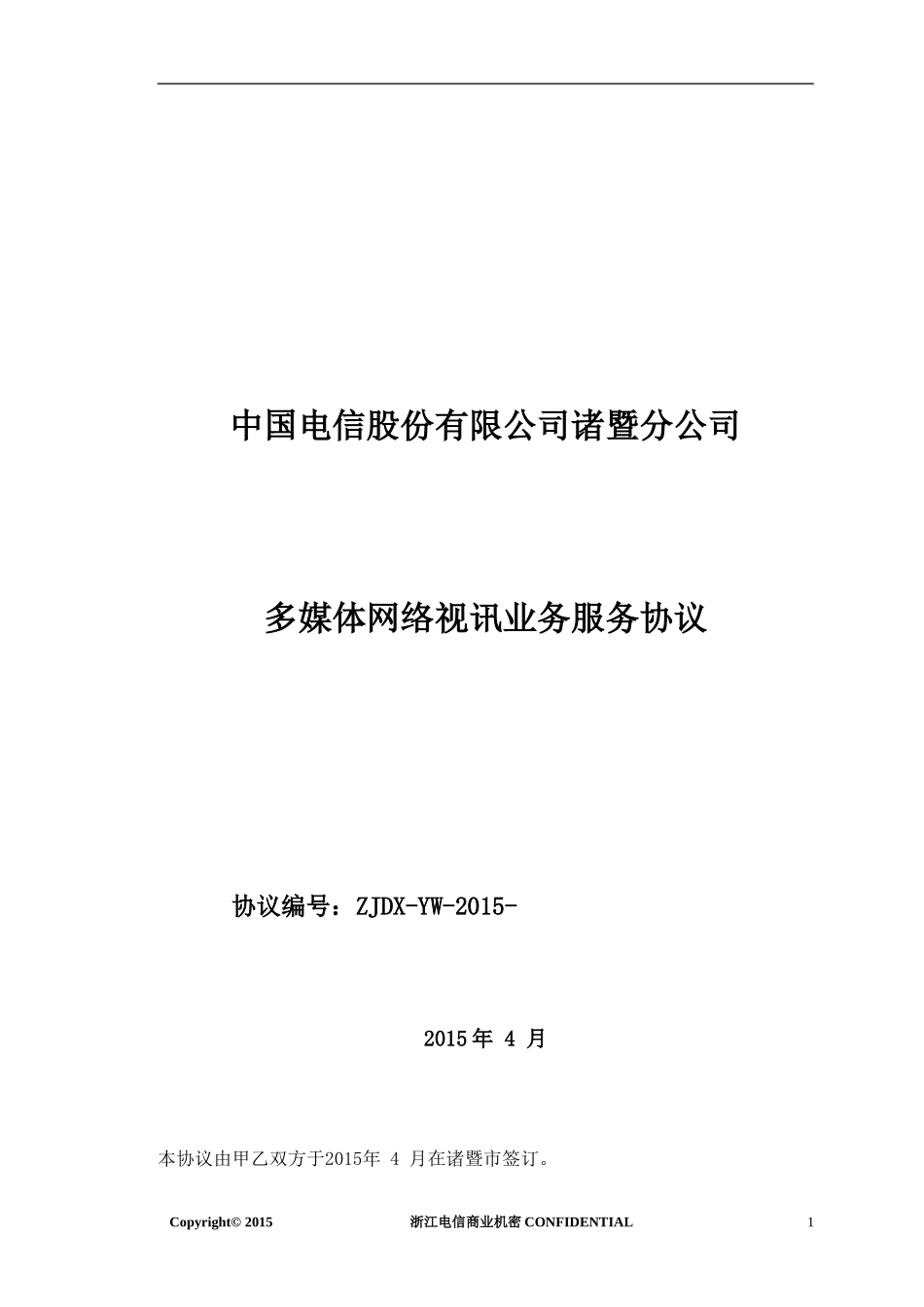 中国电信股份有限公司诸暨分公司

多媒体网络视讯业务服务协议

协议编号：ZJDX-YW-2015-

2015年 4 月

本协议由甲乙双方于2015年 4 月在诸暨市签订。

Copyright© 2015 浙江电信商业机密 CONFIDENTIAL 1